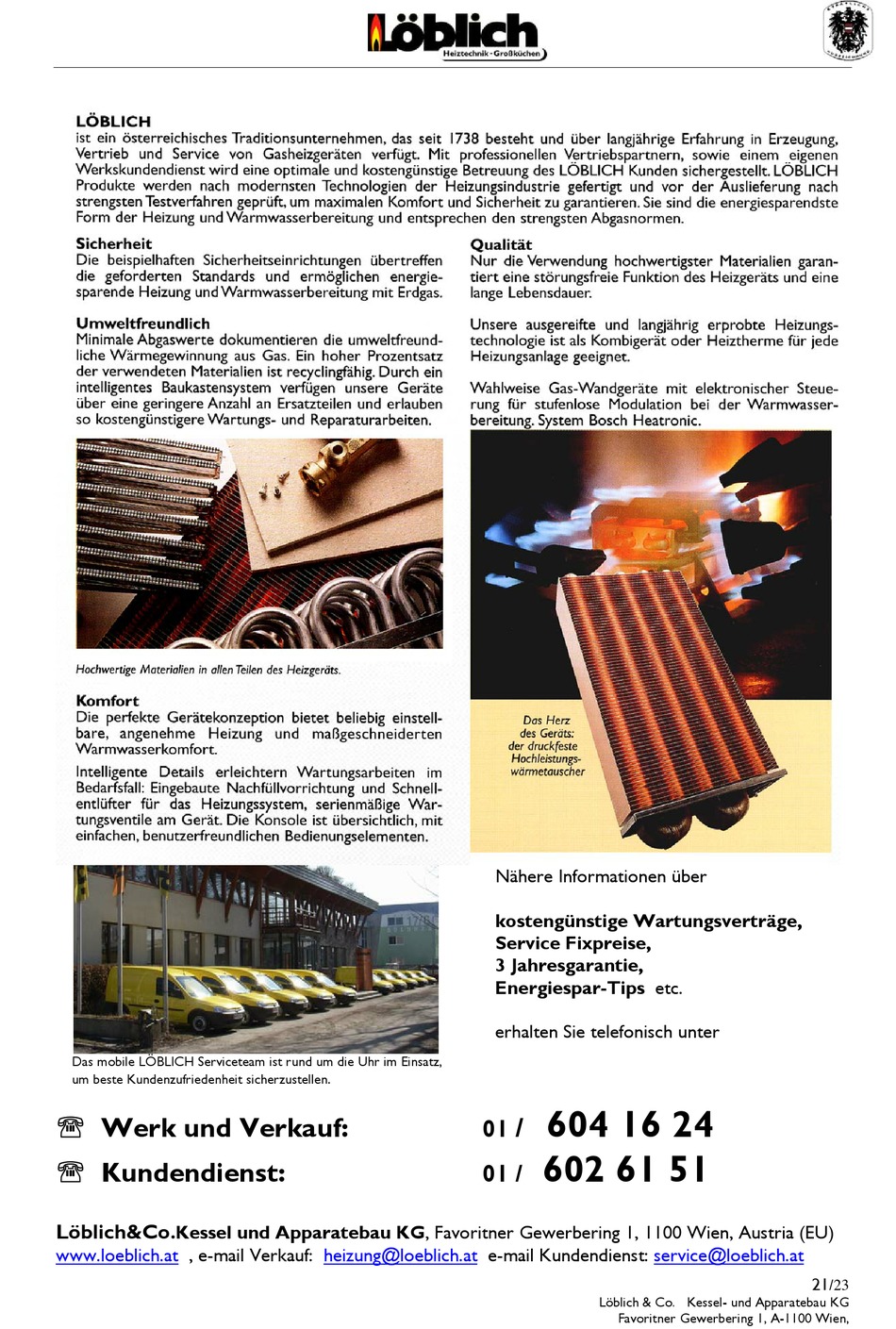 Löblich
Heiztechnik · Großküchen

LÖBLICH
ist ein österreichisches Traditionsunternehmen, das seit 1738 besteht und über langjährige Erfahrung in Erzeugung, Vertrieb und Service von Gasheizgeräten verfügt. Mit professionellen Vertriebspartnern, sowie einem eigenen Werkskundendienst wird eine optimale und kostengünstige Betreuung des LÖBLICH Kunden sichergestellt. LÖBLICH Produkte werden nach modernsten Technologien der Heizungsindustrie gefertigt und vor der Auslieferung nach strengsten Testverfahren geprüft, um maximalen Komfort und Sicherheit zu garantieren. Sie sind die energiesparendste Form der Heizung und Warmwasserbereitung und entsprechen den strengsten Abgasnormen.

Sicherheit
Die beispielhaften Sicherheitseinrichtungen übertreffen die geforderten Standards und ermöglichen energiesparende Heizung und Warmwasserbereitung mit Erdgas.

Umweltfreundlich
Minimale Abgaswerte dokumentieren die umweltfreundliche Wärmegewinnung aus Gas. Ein hoher Prozentsatz der verwendeten Materialien ist recyclingfähig. Durch ein intelligentes Baukastensystem verfügen unsere Geräte über eine geringere Anzahl an Ersatzteilen und erlauben so kostengünstigere Wartungs- und Reparaturarbeiten.

Hochwertige Materialien in allen Teilen des Heizgeräts.

Komfort
Die perfekte Gerätekonzeption bietet beliebig einstellbare, angenehme Heizung und maßgeschneiderten Warmwasserkomfort.

Intelligente Details erleichtern Wartungsarbeiten im Bedarfsfall: Eingebaute Nachfüllvorrichtung und Schnellentlüfter für das Heizungssystem, serienmäßige Wartungsventile am Gerät. Die Konsole ist übersichtlich, mit einfachen, benutzerfreundlichen Bedienungselementen.

Qualität
Nur die Verwendung hochwertigster Materialien garantiert eine störungsfreie Funktion des Heizgeräts und eine lange Lebensdauer.

Unsere ausgereifte und langjährig erprobte Heizungstechnologie ist als Kombigerät oder Heiztherme für jede Heizungsanlage geeignet.

Wahlweise Gas-Wandgeräte mit elektronischer Steuerung für stufenlose Modulation bei der Warmwasserbereitung. System Bosch Heatronic.

Das Herz des Geräts: der druckfeste Hochleistungswärmetauscher

Das mobile LÖBLICH Serviceteam ist rund um die Uhr im Einsatz, um beste Kundenzufriedenheit sicherzustellen.

Nähere Informationen über

kostengünstige Wartungsverträge,
Service Fixpreise,
3 Jahresgarantie,
Energiespar-Tips etc.

erhalten Sie telefonisch unter

☎ Werk und Verkauf: 01 / 604 16 24
☎ Kundendienst: 01 / 602 61 51

Löblich&Co.Kessel und Apparatebau KG, Favoritner Gewerbering 1, 1100 Wien, Austria (EU)
www.loeblich.at , e-mail Verkauf: heizung@loeblich.at e-mail Kundendienst: service@loeblich.at

21/23
Löblich & Co. Kessel- und Apparatebau KG
Favoritner Gewerbering 1, A-1100 Wien,